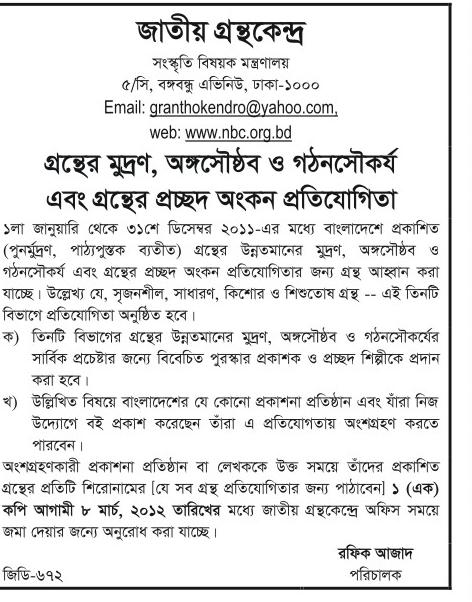 জাতীয় গ্রন্থকেন্দ্র

সংস্কৃতি বিষয়ক মন্ত্রণালয়

৫/সি, বঙ্গবন্ধু এভিনিউ, ঢাকা-১০০০

Email: granthokendro@yahoo.com,

web: www.nbc.org.bd

গ্রন্থের মুদ্রণ, অঙ্গসৌষ্ঠব ও গঠনসৌকর্য এবং গ্রন্থের প্রচ্ছদ অংকন প্রতিযোগিতা

১লা জানুয়ারি থেকে ৩১শে ডিসেম্বর ২০১১-এর মধ্যে বাংলাদেশে প্রকাশিত (পুনর্মুদ্রণ, পাঠ্যপুস্তক ব্যতীত) গ্রন্থের উন্নতমানের মুদ্রণ, অঙ্গসৌষ্ঠব ও গঠনসৌকর্য এবং গ্রন্থের প্রচ্ছদ অংকন প্রতিযোগিতার জন্য গ্রন্থ আহ্বান করা যাচ্ছে। উল্লেখ্য যে, সৃজনশীল, সাধারণ, কিশোর ও শিশুতোষ গ্রন্থ -- এই তিনটি বিভাগে প্রতিযোগিতা অনুষ্ঠিত হবে।

ক) তিনটি বিভাগের গ্রন্থের উন্নতমানের মুদ্রণ, অঙ্গসৌষ্ঠব ও গঠনসৌকর্যের সার্বিক প্রচেষ্টার জন্যে বিবেচিত পুরস্কার প্রকাশক ও প্রচ্ছদ শিল্পীকে প্রদান করা হবে।

খ) উল্লিখিত বিষয়ে বাংলাদেশের যে কোনো প্রকাশনা প্রতিষ্ঠান এবং যাঁরা নিজ উদ্যোগে বই প্রকাশ করেছেন তাঁরা এ প্রতিযোগতায় অংশগ্রহণ করতে পারবেন।

অংশগ্রহণকারী প্রকাশনা প্রতিষ্ঠান বা লেখককে উক্ত সময়ে তাঁদের প্রকাশিত গ্রন্থের প্রতিটি শিরোনামের [যে সব গ্রন্থ প্রতিযোগিতার জন্য পাঠাবেন] ১ (এক) কপি আগামী ৮ মার্চ, ২০১২ তারিখের মধ্যে জাতীয় গ্রন্থকেন্দ্রে অফিস সময়ে জমা দেয়ার জন্যে অনুরোধ করা যাচ্ছে।

রফিক আজাদ
পরিচালক

জিডি-৬৭২